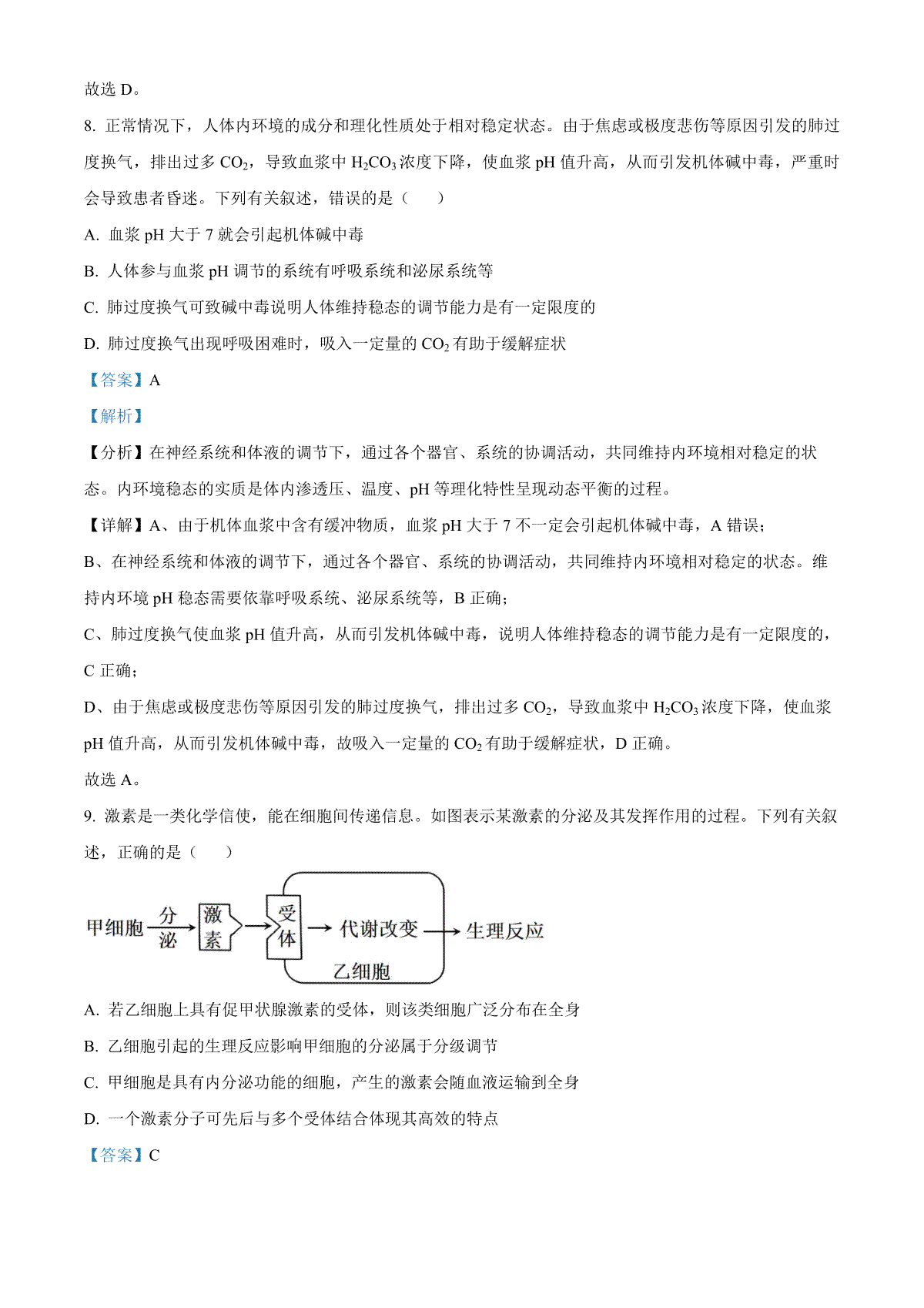 故选 D。

8. 正常情况下，人体内环境的成分和理化性质处于相对稳定状态。由于焦虑或极度悲伤等原因引发的肺过度换气，排出过多 $CO_2$，导致血浆中 $H_2CO_3$ 浓度下降，使血浆 pH 值升高，从而引发机体碱中毒，严重时会导致患者昏迷。下列有关叙述，错误的是（　　）

A. 血浆 pH 大于 7 就会引起机体碱中毒

B. 人体参与血浆 pH 调节的系统有呼吸系统和泌尿系统等

C. 肺过度换气可致碱中毒说明人体维持稳态的调节能力是有一定限度的

D. 肺过度换气出现呼吸困难时，吸入一定量的 $CO_2$ 有助于缓解症状

【答案】A

【解析】

【分析】在神经系统和体液的调节下，通过各个器官、系统的协调活动，共同维持内环境相对稳定的状态。内环境稳态的实质是体内渗透压、温度、pH 等理化特性呈现动态平衡的过程。

【详解】A、由于机体血浆中含有缓冲物质，血浆 pH 大于 7 不一定会引起机体碱中毒，A 错误；

B、在神经系统和体液的调节下，通过各个器官、系统的协调活动，共同维持内环境相对稳定的状态。维持内环境 pH 稳态需要依靠呼吸系统、泌尿系统等，B 正确；

C、肺过度换气使血浆 pH 值升高，从而引发机体碱中毒，说明人体维持稳态的调节能力是有一定限度的，C 正确；

D、由于焦虑或极度悲伤等原因引发的肺过度换气，排出过多 $CO_2$，导致血浆中 $H_2CO_3$ 浓度下降，使血浆 pH 值升高，从而引发机体碱中毒，故吸入一定量的 $CO_2$ 有助于缓解症状，D 正确。

故选 A。

9. 激素是一类化学信使，能在细胞间传递信息。如图表示某激素的分泌及其发挥作用的过程。下列有关叙述，正确的是（　　）

甲细胞 分泌 激素 受体 代谢改变 生理反应 乙细胞

A. 若乙细胞上具有促甲状腺激素的受体，则该类细胞广泛分布在全身

B. 乙细胞引起的生理反应影响甲细胞的分泌属于分级调节

C. 甲细胞是具有内分泌功能的细胞，产生的激素会随血液运输到全身

D. 一个激素分子可先后与多个受体结合体现其高效的特点

【答案】C